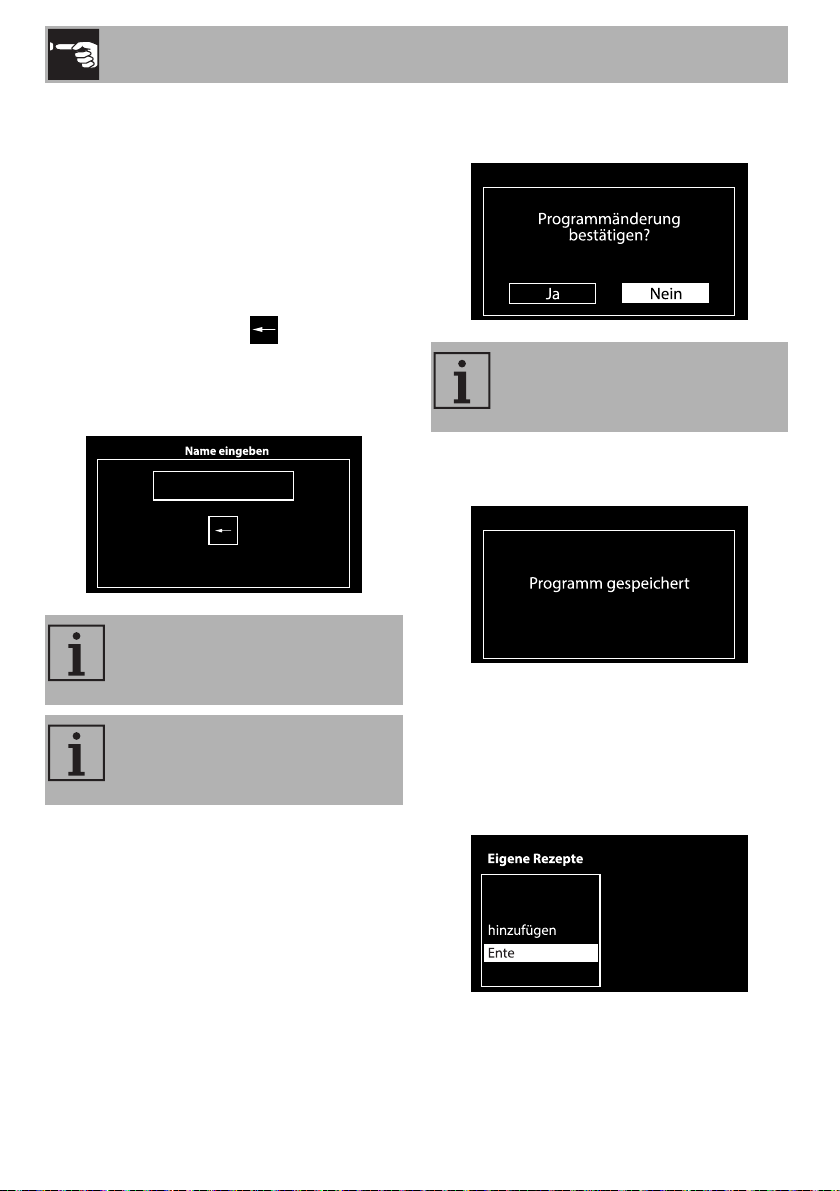 Name eingeben

Programmänderung bestätigen?

Ja

Nein

Programm gespeichert

Eigene Rezepte

hinzufügen

Ente